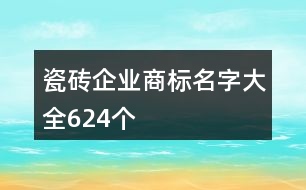 瓷砖企业商标名字大全624个